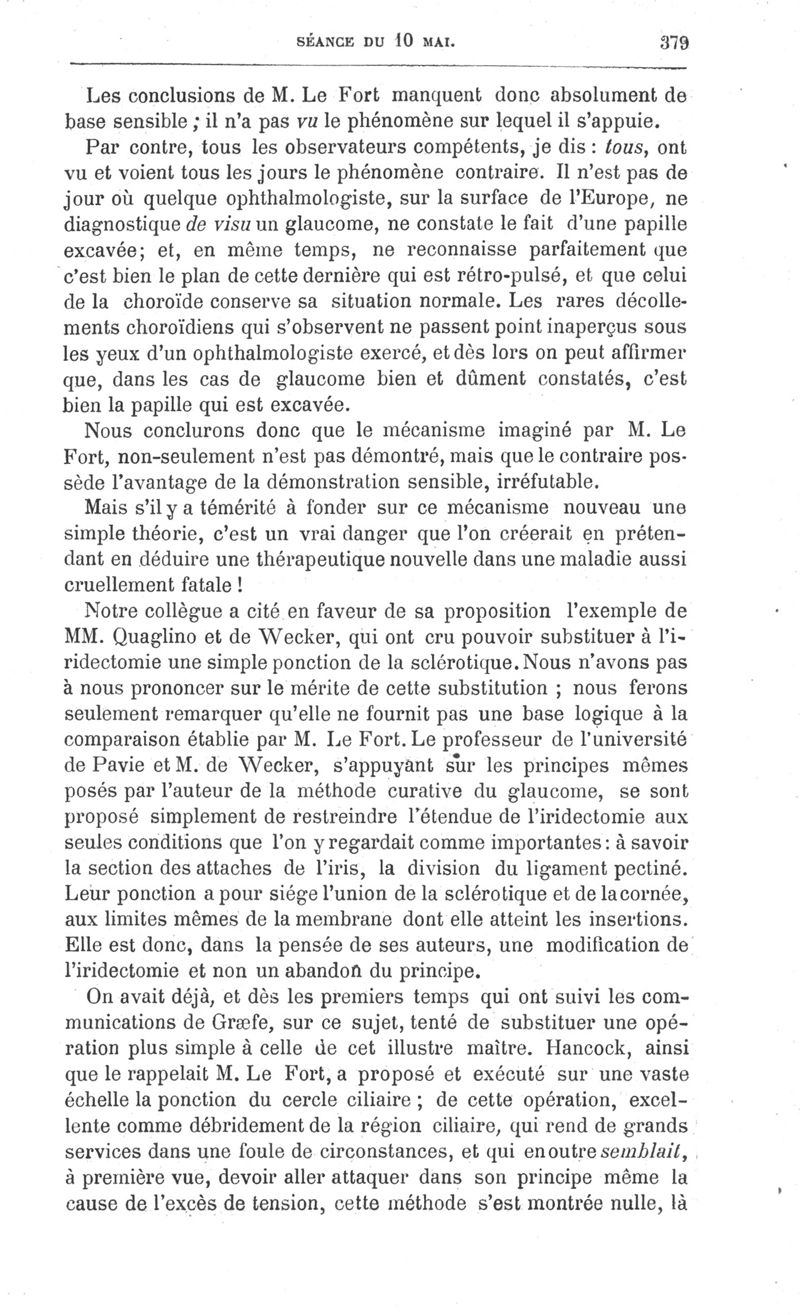 SÉANCE DU 10 MAI. 379

Les conclusions de M. Le Fort manquent donc absolument de base sensible ; il n'a pas vu le phénomène sur lequel il s'appuie.

Par contre, tous les observateurs compétents, je dis : tous, ont vu et voient tous les jours le phénomène contraire. Il n'est pas de jour où quelque ophthalmologiste, sur la surface de l'Europe, ne diagnostique de visu un glaucome, ne constate le fait d'une papille excavée; et, en même temps, ne reconnaisse parfaitement que c'est bien le plan de cette dernière qui est rétro-pulsé, et que celui de la choroïde conserve sa situation normale. Les rares décollements choroïdiens qui s'observent ne passent point inaperçus sous les yeux d'un ophthalmologiste exercé, et dès lors on peut affirmer que, dans les cas de glaucome bien et dûment constatés, c'est bien la papille qui est excavée.

Nous conclurons donc que le mécanisme imaginé par M. Le Fort, non-seulement n'est pas démontré, mais que le contraire possède l'avantage de la démonstration sensible, irréfutable.

Mais s'il y a témérité à fonder sur ce mécanisme nouveau une simple théorie, c'est un vrai danger que l'on créerait en prétendant en déduire une thérapeutique nouvelle dans une maladie aussi cruellement fatale !

Notre collègue a cité en faveur de sa proposition l'exemple de MM. Quaglino et de Wecker, qui ont cru pouvoir substituer à l'iridectomie une simple ponction de la sclérotique. Nous n'avons pas à nous prononcer sur le mérite de cette substitution ; nous ferons seulement remarquer qu'elle ne fournit pas une base logique à la comparaison établie par M. Le Fort. Le professeur de l'université de Pavie et M. de Wecker, s'appuyant sur les principes mêmes posés par l'auteur de la méthode curative du glaucome, se sont proposé simplement de restreindre l'étendue de l'iridectomie aux seules conditions que l'on y regardait comme importantes : à savoir la section des attaches de l'iris, la division du ligament pectiné. Leur ponction a pour siége l'union de la sclérotique et de la cornée, aux limites mêmes de la membrane dont elle atteint les insertions. Elle est donc, dans la pensée de ses auteurs, une modification de l'iridectomie et non un abandon du principe.

On avait déjà, et dès les premiers temps qui ont suivi les communications de Græfe, sur ce sujet, tenté de substituer une opération plus simple à celle de cet illustre maître. Hancock, ainsi que le rappelait M. Le Fort, a proposé et exécuté sur une vaste échelle la ponction du cercle ciliaire ; de cette opération, excellente comme débridement de la région ciliaire, qui rend de grands services dans une foule de circonstances, et qui en outre semblait, à première vue, devoir aller attaquer dans son principe même la cause de l'excès de tension, cette méthode s'est montrée nulle, là